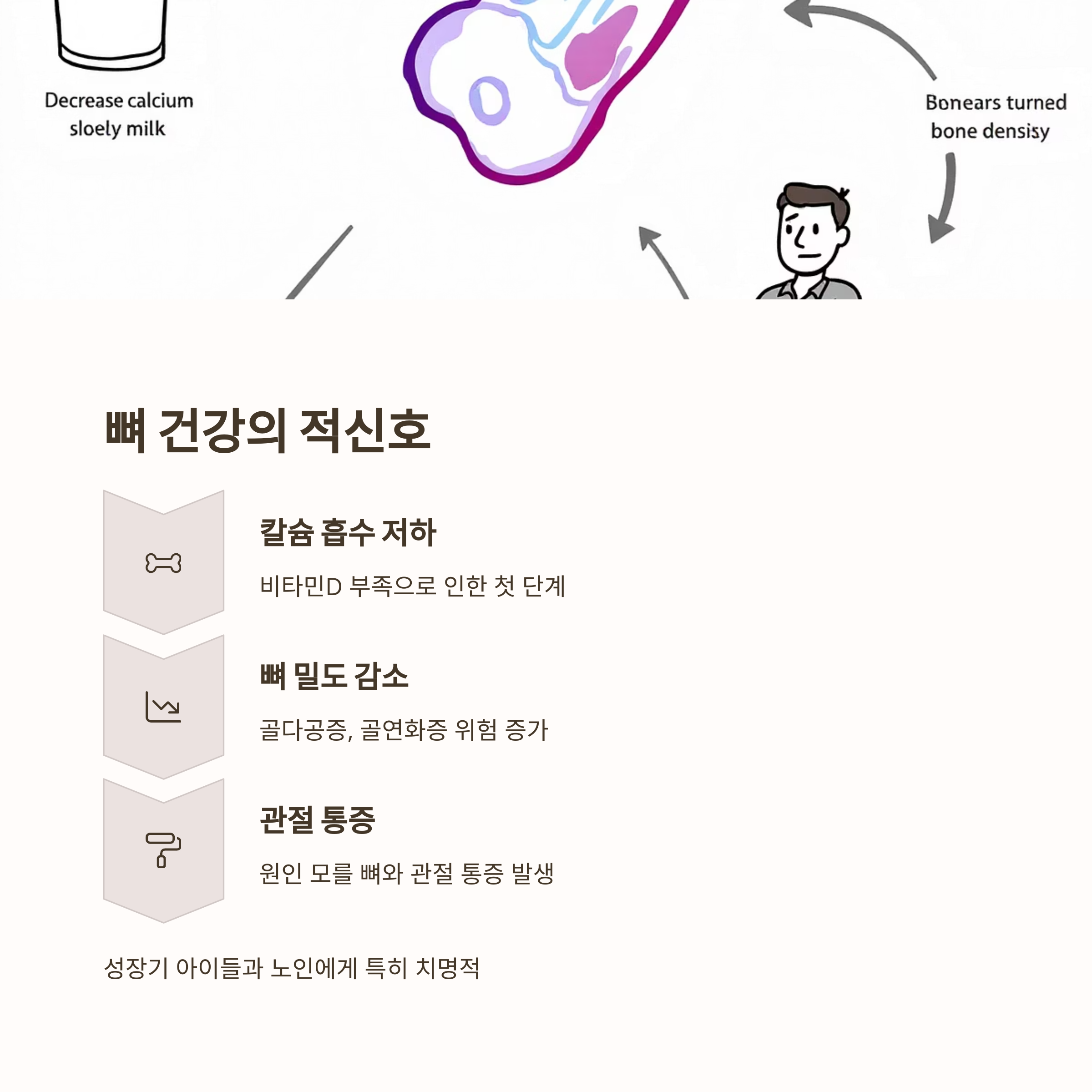 Decrease calcium sloely milk

Bonears turned bone densisy

뼈 건강의 적신호

칼슘 흡수 저하

비타민D 부족으로 인한 첫 단계

뼈 밀도 감소

골다공증, 골연화증 위험 증가

관절 통증

원인 모를 뼈와 관절 통증 발생

성장기 아이들과 노인에게 특히 치명적